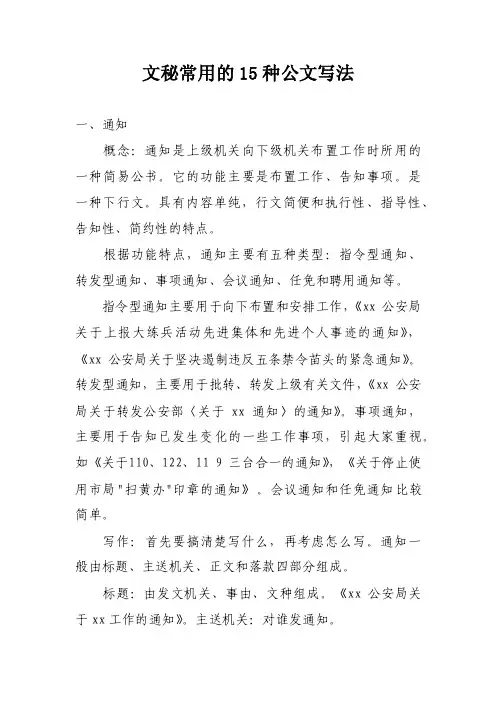 文秘常用的15种公文写法

一、通知

概念：通知是上级机关向下级机关布置工作时所用的一种简易公书。它的功能主要是布置工作、告知事项。是一种下行文。具有内容单纯，行文简便和执行性、指导性、告知性、简约性的特点。

根据功能特点，通知主要有五种类型：指令型通知、转发型通知、事项通知、会议通知、任免和聘用通知等。

指令型通知主要用于向下布置和安排工作，《xx 公安局关于上报大练兵活动先进集体和先进个人事迹的通知》，《xx 公安局关于坚决遏制违反五条禁令苗头的紧急通知》。转发型通知，主要用于批转、转发上级有关文件，《xx 公安局关于转发公安部〈关于 xx 通知〉的通知》，事项通知，主要用于告知已发生变化的一些工作事项，引起大家重视。如《关于110、122、11 9 三台合一的通知》，《关于停止使用市局"扫黄办"印章的通知》。会议通知和任免通知比较简单。

写作：首先要搞清楚写什么，再考虑怎么写。通知一般由标题、主送机关、正文和落款四部分组成。

标题：由发文机关、事由、文种组成。《xx 公安局关于 xx 工作的通知》。主送机关：对谁发通知。